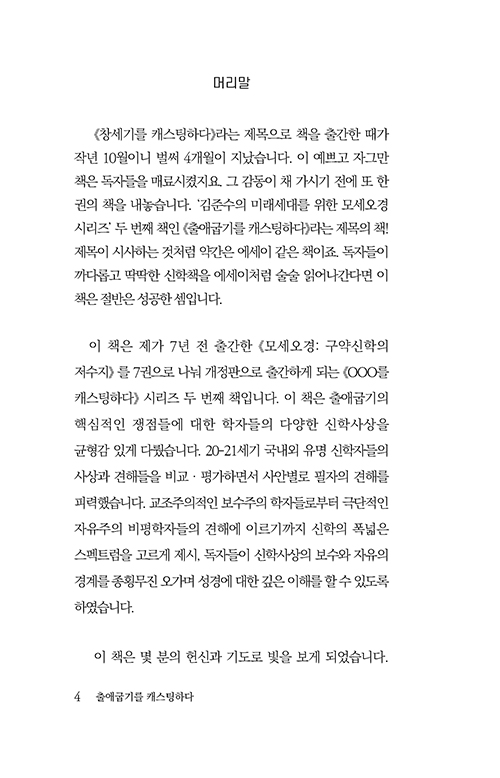 머리말

《창세기를 캐스팅하다》라는 제목으로 책을 출간한 때가 작년 10월이니 벌써 4개월이 지났습니다. 이 예쁘고 자그만 책은 독자들을 매료시켰지요. 그 감동이 채 가시기 전에 또 한 권의 책을 내놓습니다. '김준수의 미래세대를 위한 모세오경 시리즈' 두 번째 책인 《출애굽기를 캐스팅하다》라는 제목의 책! 제목이 시사하는 것처럼 약간은 에세이 같은 책이죠. 독자들이 까다롭고 딱딱한 신학책을 에세이처럼 술술 읽어나간다면 이 책은 절반은 성공한 셈입니다.

이 책은 제가 7년 전 출간한 《모세오경: 구약신학의 저수지》를 7권으로 나눠 개정판으로 출간하게 되는 《OOO를 캐스팅하다》 시리즈 두 번째 책입니다. 이 책은 출애굽기의 핵심적인 쟁점들에 대한 학자들의 다양한 신학사상을 균형감 있게 다뤘습니다. 20-21세기 국내외 유명 신학자들의 사상과 견해들을 비교 · 평가하면서 사안별로 필자의 견해를 피력했습니다. 교조주의적인 보수주의 학자들로부터 극단적인 자유주의 비평학자들의 견해에 이르기까지 신학의 폭넓은 스펙트럼을 고르게 제시, 독자들이 신학사상의 보수와 자유의 경계를 종횡무진 오가며 성경에 대한 깊은 이해를 할 수 있도록 하였습니다.

이 책은 몇 분의 헌신과 기도로 빛을 보게 되었습니다.

4 출애굽기를 캐스팅하다